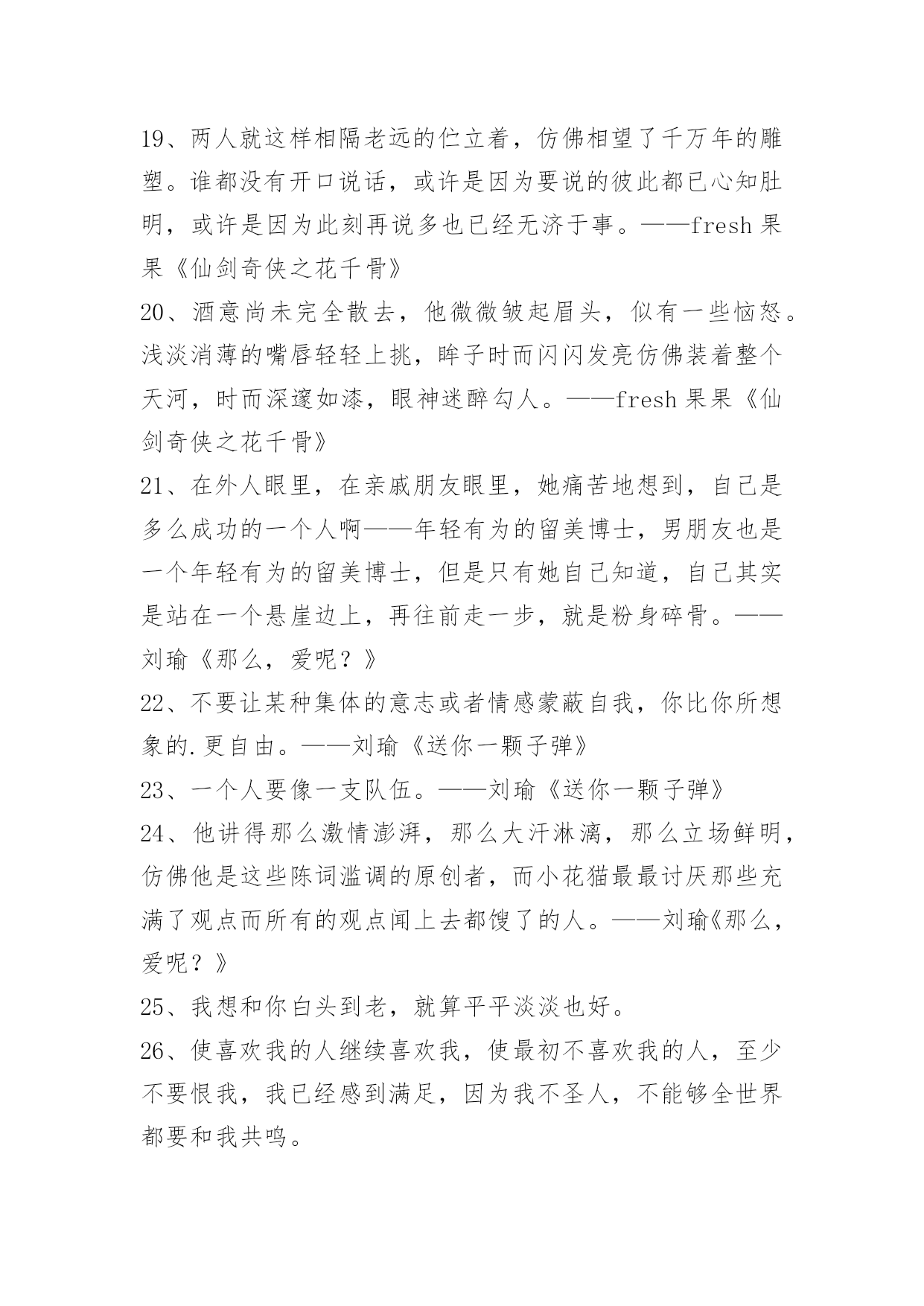 19、两人就这样相隔老远的伫立着，仿佛相望了千万年的雕塑。谁都没有开口说话，或许是因为要说的彼此都已心知肚明，或许是因为此刻再说多也已经无济于事。——fresh 果果《仙剑奇侠之花千骨》

20、酒意尚未完全散去，他微微皱起眉头，似有一些恼怒。浅淡消薄的嘴唇轻轻上挑，眸子时而闪闪发亮仿佛装着整个天河，时而深邃如漆，眼神迷醉勾人。——fresh 果果《仙剑奇侠之花千骨》

21、在外人眼里，在亲戚朋友眼里，她痛苦地想到，自己是多么成功的一个人啊——年轻有为的留美博士，男朋友也是一个年轻有为的留美博士，但是只有她自己知道，自己其实是站在一个悬崖边上，再往前走一步，就是粉身碎骨。——刘瑜《那么，爱呢？》

22、不要让某种集体的意志或者情感蒙蔽自我，你比你所想象的.更自由。——刘瑜《送你一颗子弹》

23、一个人要像一支队伍。——刘瑜《送你一颗子弹》

24、他讲得那么激情澎湃，那么大汗淋漓，那么立场鲜明，仿佛他是这些陈词滥调的原创者，而小花猫最最讨厌那些充满了观点而所有的观点闻上去都馊了的人。——刘瑜《那么，爱呢？》

25、我想和你白头到老，就算平平淡淡也好。

26、使喜欢我的人继续喜欢我，使最初不喜欢我的人，至少不要恨我，我已经感到满足，因为我不圣人，不能够全世界都要和我共鸣。